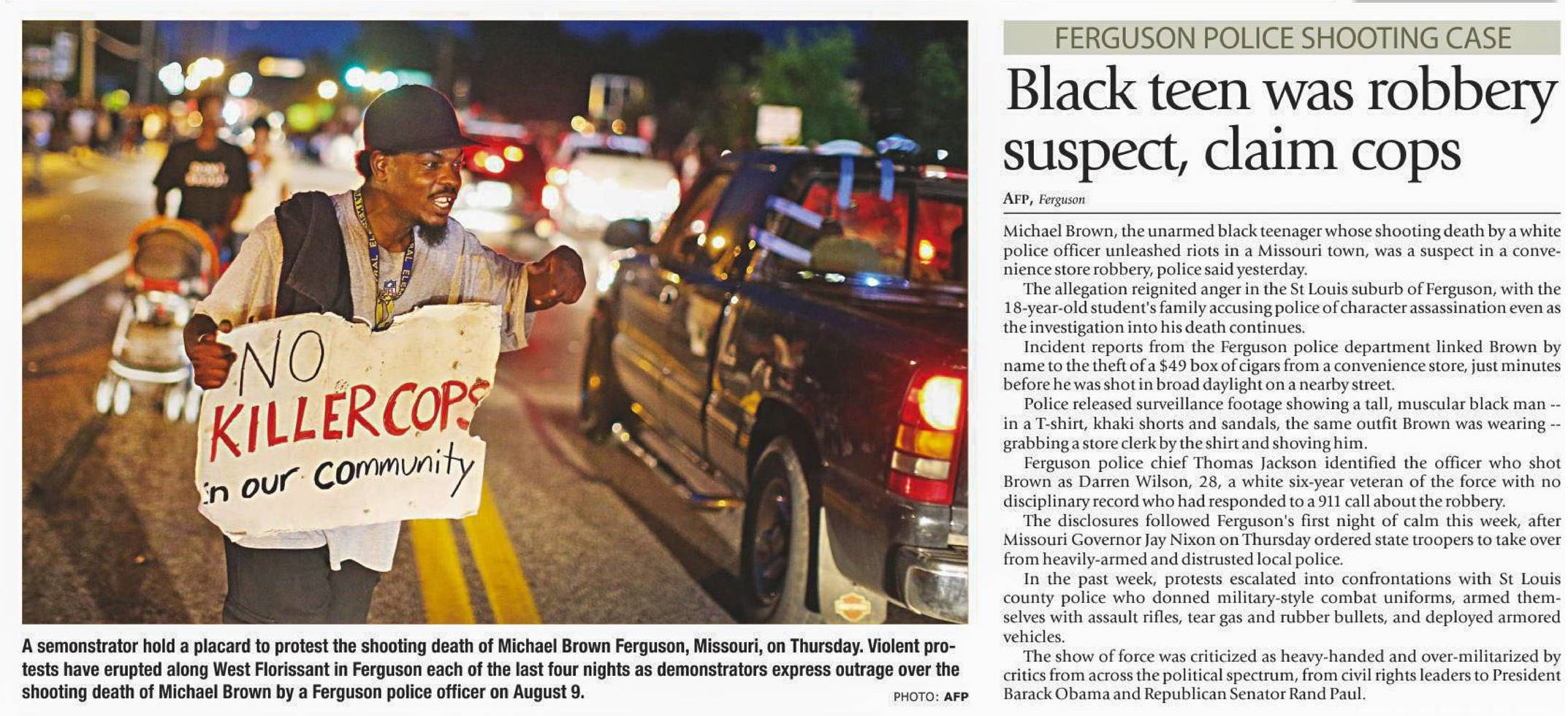 NO
KILLER COPS
in our community

A semonstrator hold a placard to protest the shooting death of Michael Brown Ferguson, Missouri, on Thursday. Violent protests have erupted along West Florissant in Ferguson each of the last four nights as demonstrators express outrage over the shooting death of Michael Brown by a Ferguson police officer on August 9.

PHOTO: AFP

FERGUSON POLICE SHOOTING CASE

Black teen was robbery suspect, claim cops

AFP, Ferguson

Michael Brown, the unarmed black teenager whose shooting death by a white police officer unleashed riots in a Missouri town, was a suspect in a convenience store robbery, police said yesterday.

The allegation reignited anger in the St Louis suburb of Ferguson, with the 18-year-old student's family accusing police of character assassination even as the investigation into his death continues.

Incident reports from the Ferguson police department linked Brown by name to the theft of a $49 box of cigars from a convenience store, just minutes before he was shot in broad daylight on a nearby street.

Police released surveillance footage showing a tall, muscular black man -- in a T-shirt, khaki shorts and sandals, the same outfit Brown was wearing -- grabbing a store clerk by the shirt and shoving him.

Ferguson police chief Thomas Jackson identified the officer who shot Brown as Darren Wilson, 28, a white six-year veteran of the force with no disciplinary record who had responded to a 911 call about the robbery.

The disclosures followed Ferguson's first night of calm this week, after Missouri Governor Jay Nixon on Thursday ordered state troopers to take over from heavily-armed and distrusted local police.

In the past week, protests escalated into confrontations with St Louis county police who donned military-style combat uniforms, armed themselves with assault rifles, tear gas and rubber bullets, and deployed armored vehicles.

The show of force was criticized as heavy-handed and over-militarized by critics from across the political spectrum, from civil rights leaders to President Barack Obama and Republican Senator Rand Paul.